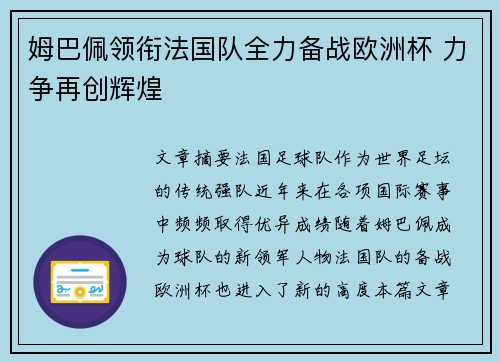 姆巴佩领衔法国队全力备战欧洲杯 力争再创辉煌

文章摘要法国足球队作为世界足坛的传统强队近年来在各项国际赛事中频频取得优异成绩随着姆巴佩成为球队的新领军人物法国队的备战欧洲杯也进入了新的高度本篇文章